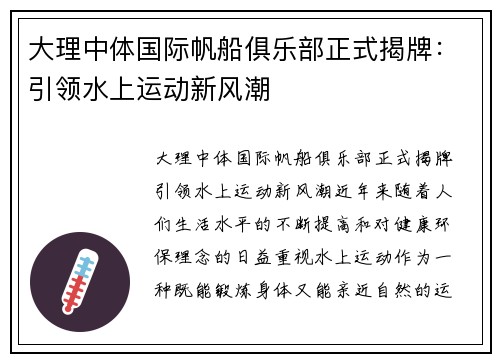 大理中体国际帆船俱乐部正式揭牌：引领水上运动新风潮

大理中体国际帆船俱乐部正式揭牌引领水上运动新风潮近年来随着人们生活水平的不断提高和对健康环保理念的日益重视水上运动作为一种既能锻炼身体又能亲近自然的运